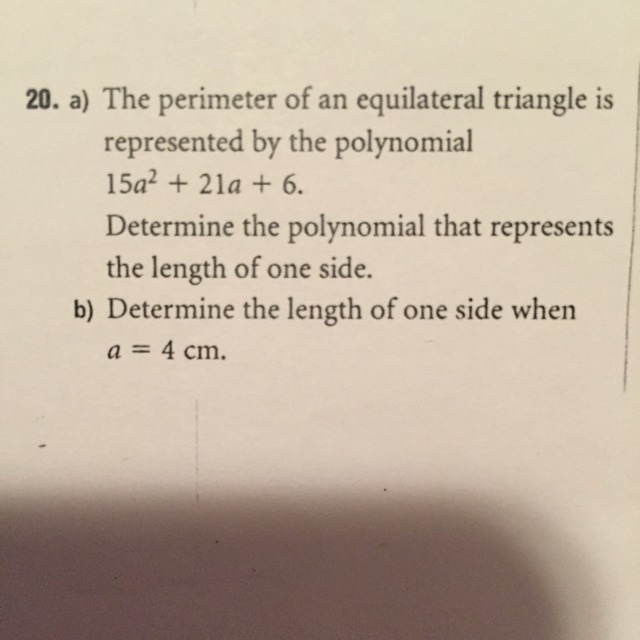 20. a) The perimeter of an equilateral triangle is represented by the polynomial $15a^2 + 21a + 6$.

Determine the polynomial that represents the length of one side.

b) Determine the length of one side when $a = 4$ cm.